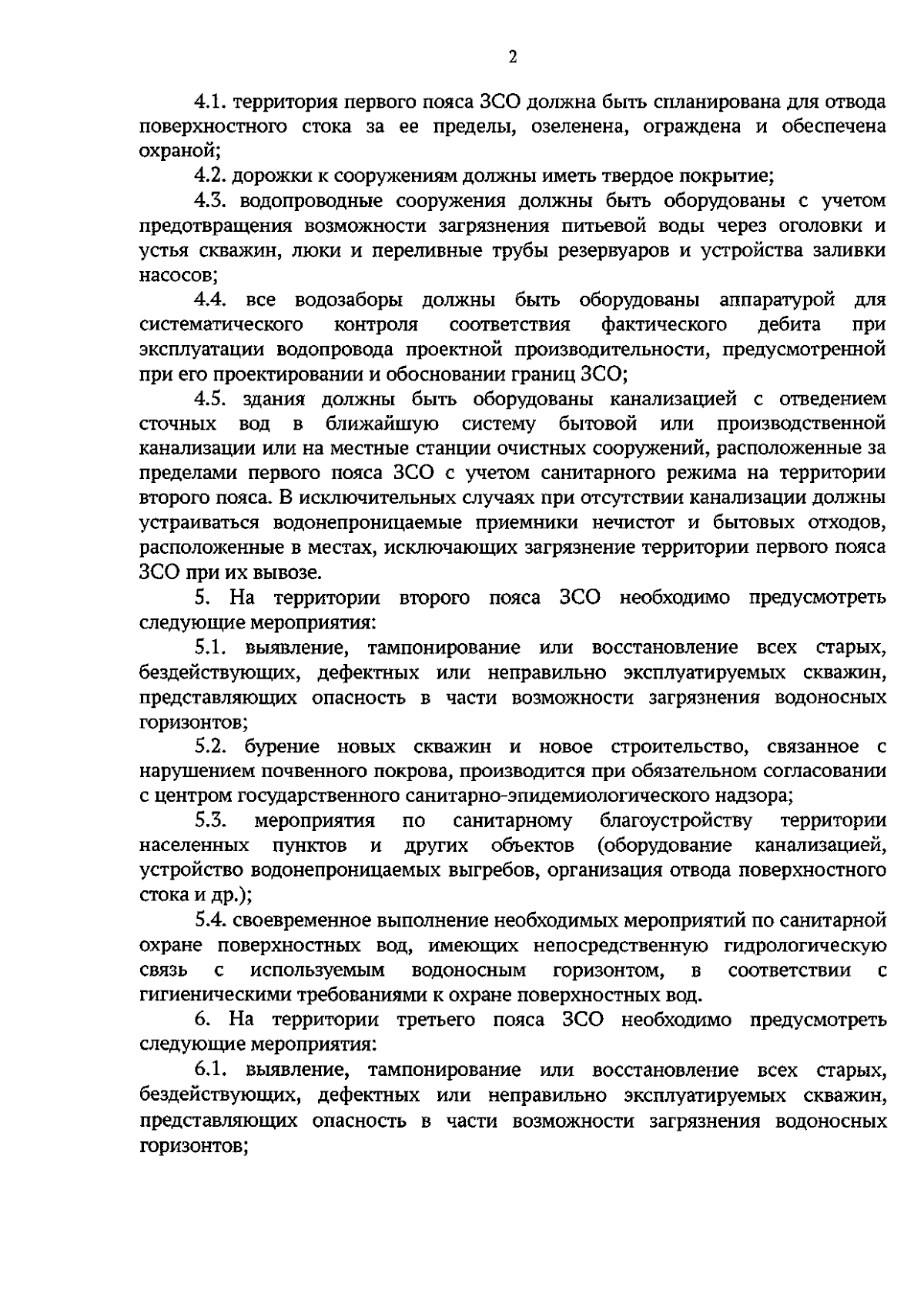 2

4.1. территория первого пояса ЗСО должна быть спланирована для отвода поверхностного стока за ее пределы, озеленена, ограждена и обеспечена охраной;

4.2. дорожки к сооружениям должны иметь твердое покрытие;

4.3. водопроводные сооружения должны быть оборудованы с учетом предотвращения возможности загрязнения питьевой воды через оголовки и устья скважин, люки и переливные трубы резервуаров и устройства заливки насосов;

4.4. все водозаборы должны быть оборудованы аппаратурой для систематического контроля соответствия фактического дебита при эксплуатации водопровода проектной производительности, предусмотренной при его проектировании и обосновании границ ЗСО;

4.5. здания должны быть оборудованы канализацией с отведением сточных вод в ближайшую систему бытовой или производственной канализации или на местные станции очистных сооружений, расположенные за пределами первого пояса ЗСО с учетом санитарного режима на территории второго пояса. В исключительных случаях при отсутствии канализации должны устраиваться водонепроницаемые приемники нечистот и бытовых отходов, расположенные в местах, исключающих загрязнение территории первого пояса ЗСО при их вывозе.

5. На территории второго пояса ЗСО необходимо предусмотреть следующие мероприятия:

5.1. выявление, тампонирование или восстановление всех старых, бездействующих, дефектных или неправильно эксплуатируемых скважин, представляющих опасность в части возможности загрязнения водоносных горизонтов;

5.2. бурение новых скважин и новое строительство, связанное с нарушением почвенного покрова, производится при обязательном согласовании с центром государственного санитарно-эпидемиологического надзора;

5.3. мероприятия по санитарному благоустройству территории населенных пунктов и других объектов (оборудование канализацией, устройство водонепроницаемых выгребов, организация отвода поверхностного стока и др.);

5.4. своевременное выполнение необходимых мероприятий по санитарной охране поверхностных вод, имеющих непосредственную гидрологическую связь с используемым водоносным горизонтом, в соответствии с гигиеническими требованиями к охране поверхностных вод.

6. На территории третьего пояса ЗСО необходимо предусмотреть следующие мероприятия:

6.1. выявление, тампонирование или восстановление всех старых, бездействующих, дефектных или неправильно эксплуатируемых скважин, представляющих опасность в части возможности загрязнения водоносных горизонтов;